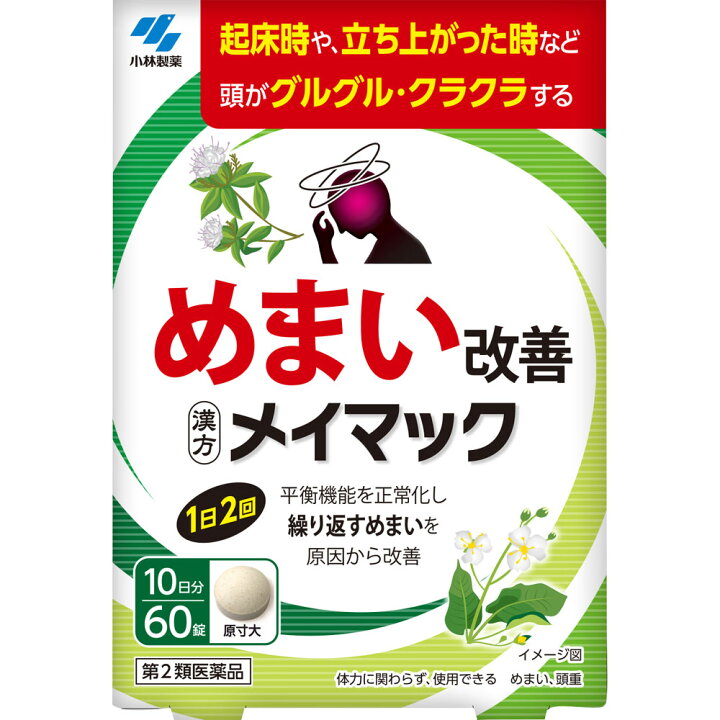 小林製薬

起床時や、立ち上がった時など
頭がグルグル・クラクラする

めまい改善

漢方 メイマック

1日2回

平衡機能を正常化し
繰り返すめまいを
原因から改善

10日分
60錠

原寸大

イメージ図

第2類医薬品

体力に関わらず、使用できる　めまい、頭重